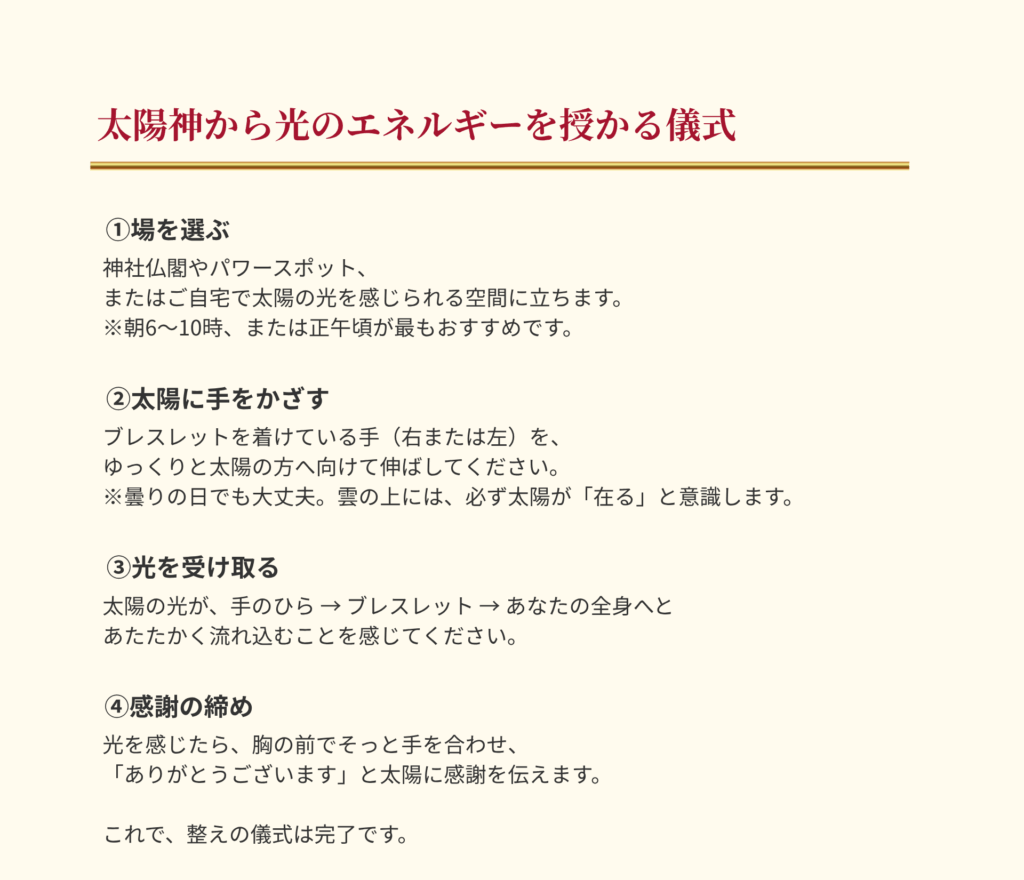 太陽神から光のエネルギーを授かる儀式

①場を選ぶ

神社仏閣やパワースポット、
またはご自宅で太陽の光を感じられる空間に立ちます。
※朝6〜10時、または正午頃が最もおすすめです。

②太陽に手をかざす

ブレスレットを着けている手（右または左）を、
ゆっくりと太陽の方へ向けて伸ばしてください。
※曇りの日でも大丈夫。雲の上には、必ず太陽が「在る」と意識します。

③光を受け取る

太陽の光が、手のひら → ブレスレット → あなたの全身へと
あたたかく流れ込むことを感じてください。

④感謝の締め

光を感じたら、胸の前でそっと手を合わせ、
「ありがとうございます」と太陽に感謝を伝えます。

これで、整えの儀式は完了です。